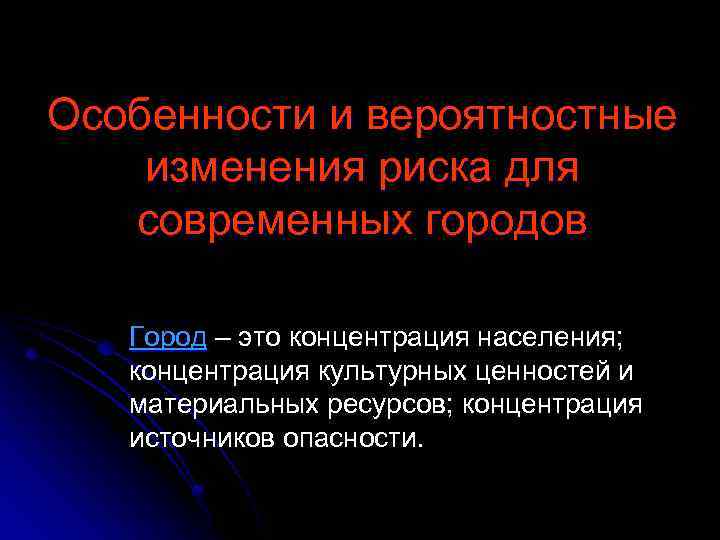 Особенности и вероятностные изменения риска для современных городов

Город – это концентрация населения; концентрация культурных ценностей и материальных ресурсов; концентрация источников опасности.